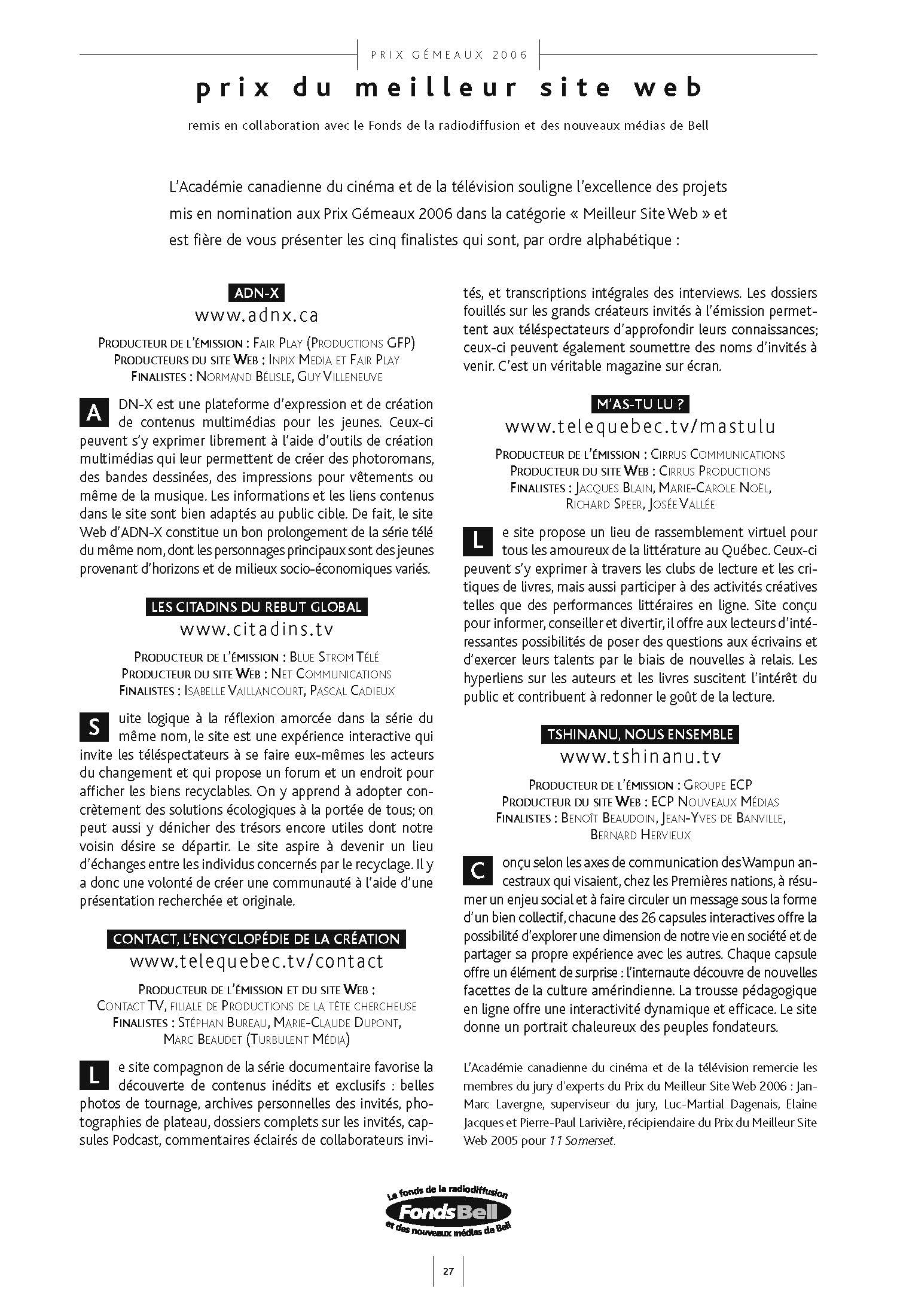 PRIX GÉMEAUX 2006

prix du meilleur site web

remis en collaboration avec le Fonds de la radiodiffusion et des nouveaux médias de Bell

L'Académie canadienne du cinéma et de la télévision souligne l'excellence des projets mis en nomination aux Prix Gémeaux 2006 dans la catégorie « Meilleur Site Web » et est fière de vous présenter les cinq finalistes qui sont, par ordre alphabétique :

ADN-X
www.adnx.ca

PRODUCTEUR DE L'ÉMISSION : FAIR PLAY (PRODUCTIONS GFP)
PRODUCTEURS DU SITE WEB : INPIX MEDIA ET FAIR PLAY
FINALISTES : NORMAND BÉLISLE, GUY VILLENEUVE

ADN-X est une plateforme d'expression et de création de contenus multimédias pour les jeunes. Ceux-ci peuvent s'y exprimer librement à l'aide d'outils de création multimédias qui leur permettent de créer des photoromans, des bandes dessinées, des impressions pour vêtements ou même de la musique. Les informations et les liens contenus dans le site sont bien adaptés au public cible. De fait, le site Web d'ADN-X constitue un bon prolongement de la série télé du même nom, dont les personnages principaux sont des jeunes provenant d'horizons et de milieux socio-économiques variés.

LES CITADINS DU REBUT GLOBAL
www.citadins.tv

PRODUCTEUR DE L'ÉMISSION : BLUE STROM TÉLÉ
PRODUCTEUR DU SITE WEB : NET COMMUNICATIONS
FINALISTES : ISABELLE VAILLANCOURT, PASCAL CADIEUX

Suite logique à la réflexion amorcée dans la série du même nom, le site est une expérience interactive qui invite les téléspectateurs à se faire eux-mêmes les acteurs du changement et qui propose un forum et un endroit pour afficher les biens recyclables. On y apprend à adopter concrètement des solutions écologiques à la portée de tous; on peut aussi y dénicher des trésors encore utiles dont notre voisin désire se départir. Le site aspire à devenir un lieu d'échanges entre les individus concernés par le recyclage. Il y a donc une volonté de créer une communauté à l'aide d'une présentation recherchée et originale.

CONTACT, L'ENCYCLOPÉDIE DE LA CRÉATION
www.telequebec.tv/contact

PRODUCTEUR DE L'ÉMISSION ET DU SITE WEB :
CONTACT TV, FILIALE DE PRODUCTIONS DE LA TÊTE CHERCHEUSE
FINALISTES : STÉPHAN BUREAU, MARIE-CLAUDE DUPONT, MARC BEAUDET (TURBULENT MÉDIA)

Le site compagnon de la série documentaire favorise la découverte de contenus inédits et exclusifs : belles photos de tournage, archives personnelles des invités, photographies de plateau, dossiers complets sur les invités, capsules Podcast, commentaires éclairés de collaborateurs invités, et transcriptions intégrales des interviews. Les dossiers fouillés sur les grands créateurs invités à l'émission permettent aux téléspectateurs d'approfondir leurs connaissances; ceux-ci peuvent également soumettre des noms d'invités à venir. C'est un véritable magazine sur écran.

M'AS-TU LU ?
www.telequebec.tv/mastulu

PRODUCTEUR DE L'ÉMISSION : CIRRUS COMMUNICATIONS
PRODUCTEUR DU SITE WEB : CIRRUS PRODUCTIONS
FINALISTES : JACQUES BLAIN, MARIE-CAROLE NOËL, RICHARD SPEER, JOSÉE VALLÉE

Le site propose un lieu de rassemblement virtuel pour tous les amoureux de la littérature au Québec. Ceux-ci peuvent s'y exprimer à travers les clubs de lecture et les critiques de livres, mais aussi participer à des activités créatives telles que des performances littéraires en ligne. Site conçu pour informer, conseiller et divertir, il offre aux lecteurs d'intéressantes possibilités de poser des questions aux écrivains et d'exercer leurs talents par le biais de nouvelles à relais. Les hyperliens sur les auteurs et les livres suscitent l'intérêt du public et contribuent à redonner le goût de la lecture.

TSHINANU, NOUS ENSEMBLE
www.tshinanu.tv

PRODUCTEUR DE L'ÉMISSION : GROUPE ECP
PRODUCTEUR DU SITE WEB : ECP NOUVEAUX MÉDIAS
FINALISTES : BENOÎT BEAUDOIN, JEAN-YVES DE BANVILLE, BERNARD HERVIEUX

Conçu selon les axes de communication des Wampun ancestraux qui visaient, chez les Premières nations, à résumer un enjeu social et à faire circuler un message sous la forme d'un bien collectif, chacune des 26 capsules interactives offre la possibilité d'explorer une dimension de notre vie en société et de partager sa propre expérience avec les autres. Chaque capsule offre un élément de surprise : l'internaute découvre de nouvelles facettes de la culture amérindienne. La trousse pédagogique en ligne offre une interactivité dynamique et efficace. Le site donne un portrait chaleureux des peuples fondateurs.

L'Académie canadienne du cinéma et de la télévision remercie les membres du jury d'experts du Prix du Meilleur Site Web 2006 : Jan-Marc Lavergne, superviseur du jury, Luc-Martial Dagenais, Elaine Jacques et Pierre-Paul Larivière, récipiendaire du Prix du Meilleur Site Web 2005 pour 11 Somerset.

Le fonds de la radiodiffusion
FondsBell
et des nouveaux médias de Bell

27